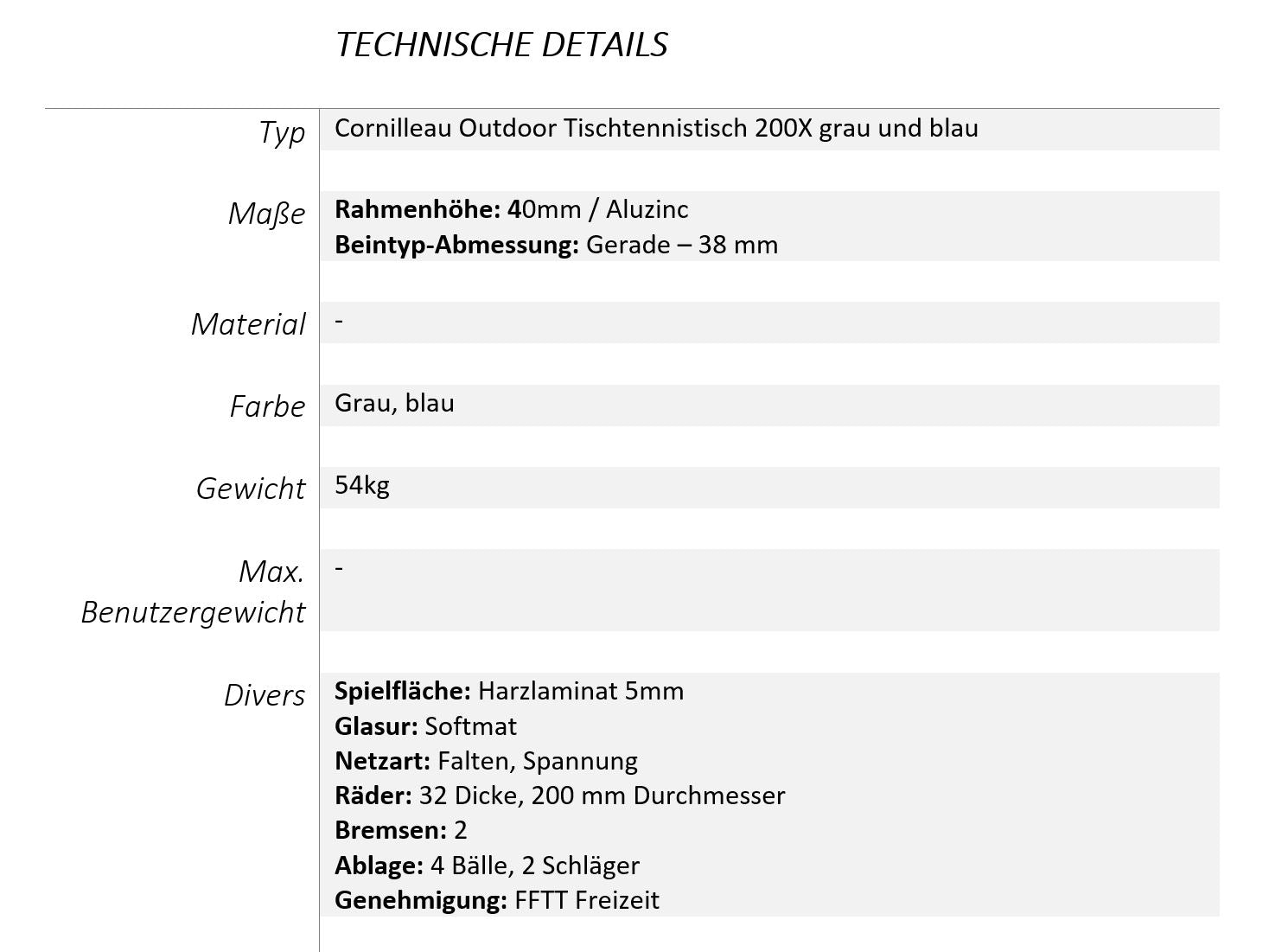 TECHNISCHE DETAILS

Typ
Cornilleau Outdoor Tischtennistisch 200X grau und blau

Maße
Rahmenhöhe: 40mm / Aluzinc
Beintyp-Abmessung: Gerade – 38 mm

Material
-

Farbe
Grau, blau

Gewicht
54kg

Max. Benutzergewicht
-

Divers
Spielfläche: Harzlaminat 5mm
Glasur: Softmat
Netzart: Falten, Spannung
Räder: 32 Dicke, 200 mm Durchmesser
Bremsen: 2
Ablage: 4 Bälle, 2 Schläger
Genehmigung: FFTT Freizeit